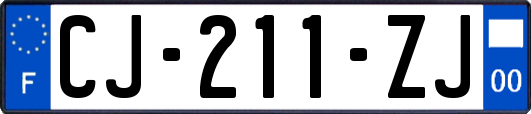 F

CJ-211-ZJ

00